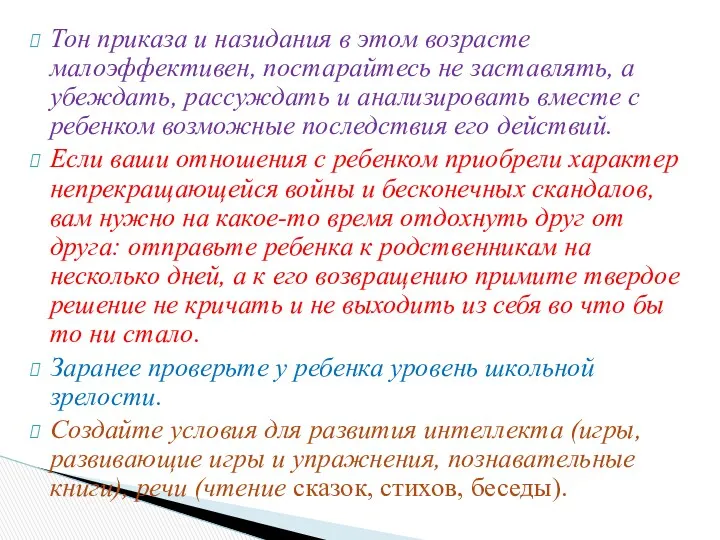 Тон приказа и назидания в этом возрасте малоэффективен, постарайтесь не заставлять, а убеждать, рассуждать и анализировать вместе с ребенком возможные последствия его действий.

Если ваши отношения с ребенком приобрели характер непрекращающейся войны и бесконечных скандалов, вам нужно на какое-то время отдохнуть друг от друга: отправьте ребенка к родственникам на несколько дней, а к его возвращению примите твердое решение не кричать и не выходить из себя во что бы то ни стало.

Заранее проверьте у ребенка уровень школьной зрелости.

Создайте условия для развития интеллекта (игры, развивающие игры и упражнения, познавательные книги), речи (чтение сказок, стихов, беседы).